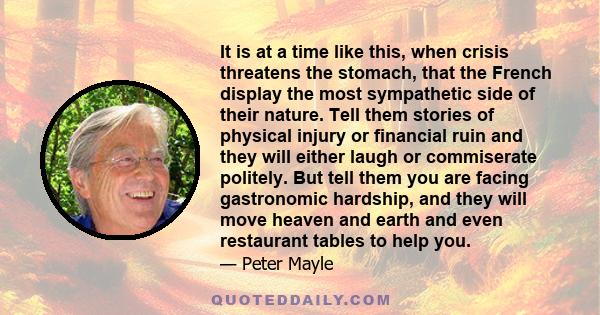 It is at a time like this, when crisis threatens the stomach, that the French display the most sympathetic side of their nature. Tell them stories of physical injury or financial ruin and they will either laugh or commiserate politely. But tell them you are facing gastronomic hardship, and they will move heaven and earth and even restaurant tables to help you.

— Peter Mayle

QUOTEDDAILY.COM